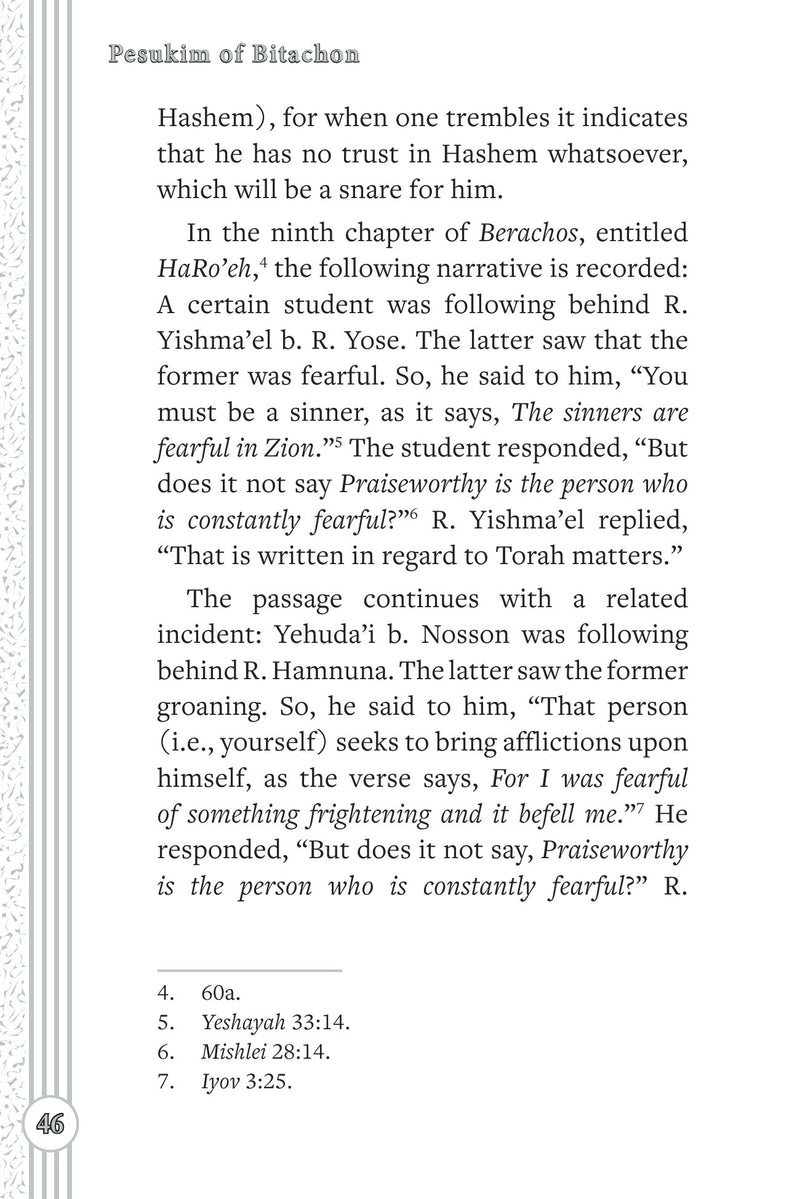 Pesukim of Bitachon

Hashem), for when one trembles it indicates that he has no trust in Hashem whatsoever, which will be a snare for him.

In the ninth chapter of Berachos, entitled HaRo'eh,$^4$ the following narrative is recorded: A certain student was following behind R. Yishma'el b. R. Yose. The latter saw that the former was fearful. So, he said to him, "You must be a sinner, as it says, The sinners are fearful in Zion."$^5$ The student responded, "But does it not say Praiseworthy is the person who is constantly fearful?"$^6$ R. Yishma'el replied, "That is written in regard to Torah matters."

The passage continues with a related incident: Yehuda'i b. Nosson was following behind R. Hamnuna. The latter saw the former groaning. So, he said to him, "That person (i.e., yourself) seeks to bring afflictions upon himself, as the verse says, For I was fearful of something frightening and it befell me."$^7$ He responded, "But does it not say, Praiseworthy is the person who is constantly fearful?" R.

4. 60a.
5. Yeshayah 33:14.
6. Mishlei 28:14.
7. Iyov 3:25.

46